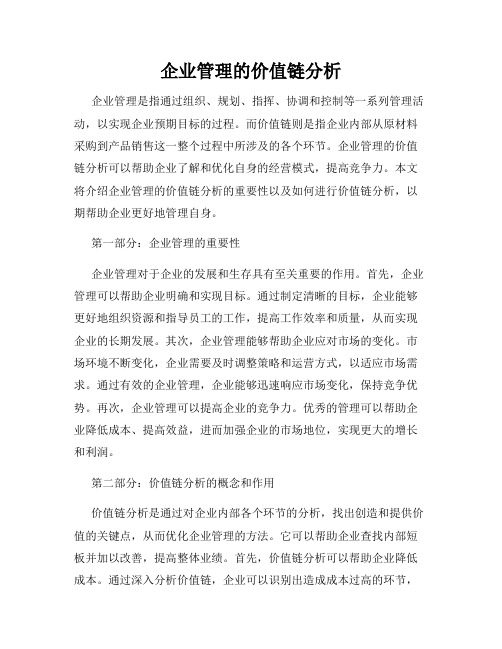 企业管理的价值链分析

企业管理是指通过组织、规划、指挥、协调和控制等一系列管理活动，以实现企业预期目标的过程。而价值链则是指企业内部从原材料采购到产品销售这一整个过程中所涉及的各个环节。企业管理的价值链分析可以帮助企业了解和优化自身的经营模式，提高竞争力。本文将介绍企业管理的价值链分析的重要性以及如何进行价值链分析，以期帮助企业更好地管理自身。

第一部分：企业管理的重要性

企业管理对于企业的发展和生存具有至关重要的作用。首先，企业管理可以帮助企业明确和实现目标。通过制定清晰的目标，企业能够更好地组织资源和指导员工的工作，提高工作效率和质量，从而实现企业的长期发展。其次，企业管理能够帮助企业应对市场的变化。市场环境不断变化，企业需要及时调整策略和运营方式，以适应市场需求。通过有效的企业管理，企业能够迅速响应市场变化，保持竞争优势。再次，企业管理可以提高企业的竞争力。优秀的管理可以帮助企业降低成本、提高效益，进而加强企业的市场地位，实现更大的增长和利润。

第二部分：价值链分析的概念和作用

价值链分析是通过对企业内部各个环节的分析，找出创造和提供价值的关键点，从而优化企业管理的方法。它可以帮助企业查找内部短板并加以改善，提高整体业绩。首先，价值链分析可以帮助企业降低成本。通过深入分析价值链，企业可以识别出造成成本过高的环节，